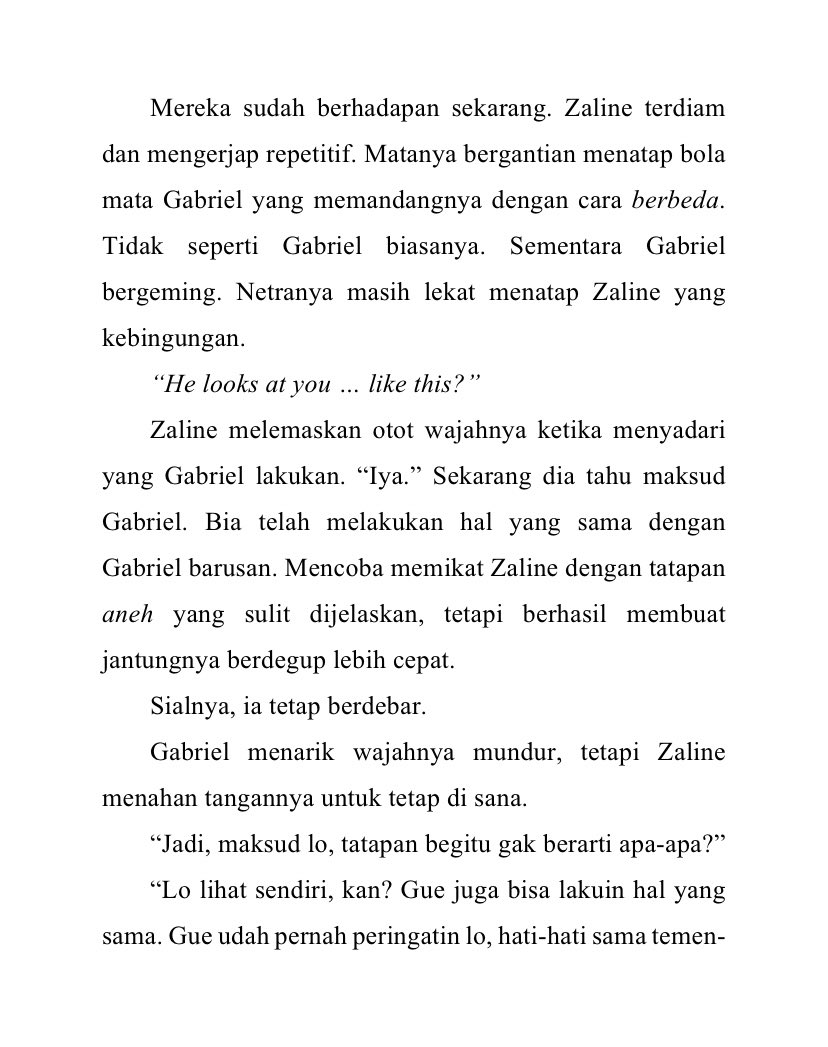 Mereka sudah berhadapan sekarang. Zaline terdiam dan mengerjap repetitif. Matanya bergantian menatap bola mata Gabriel yang memandangnya dengan cara berbeda. Tidak seperti Gabriel biasanya. Sementara Gabriel bergeming. Netranya masih lekat menatap Zaline yang kebingungan.

"He looks at you … like this?"

Zaline melemaskan otot wajahnya ketika menyadari yang Gabriel lakukan. "Iya." Sekarang dia tahu maksud Gabriel. Bia telah melakukan hal yang sama dengan Gabriel barusan. Mencoba memikat Zaline dengan tatapan aneh yang sulit dijelaskan, tetapi berhasil membuat jantungnya berdegup lebih cepat.

Sialnya, ia tetap berdebar.

Gabriel menarik wajahnya mundur, tetapi Zaline menahan tangannya untuk tetap di sana.

"Jadi, maksud lo, tatapan begitu gak berarti apa-apa?"

"Lo lihat sendiri, kan? Gue juga bisa lakuin hal yang sama. Gue udah pernah peringatin lo, hati-hati sama temen-